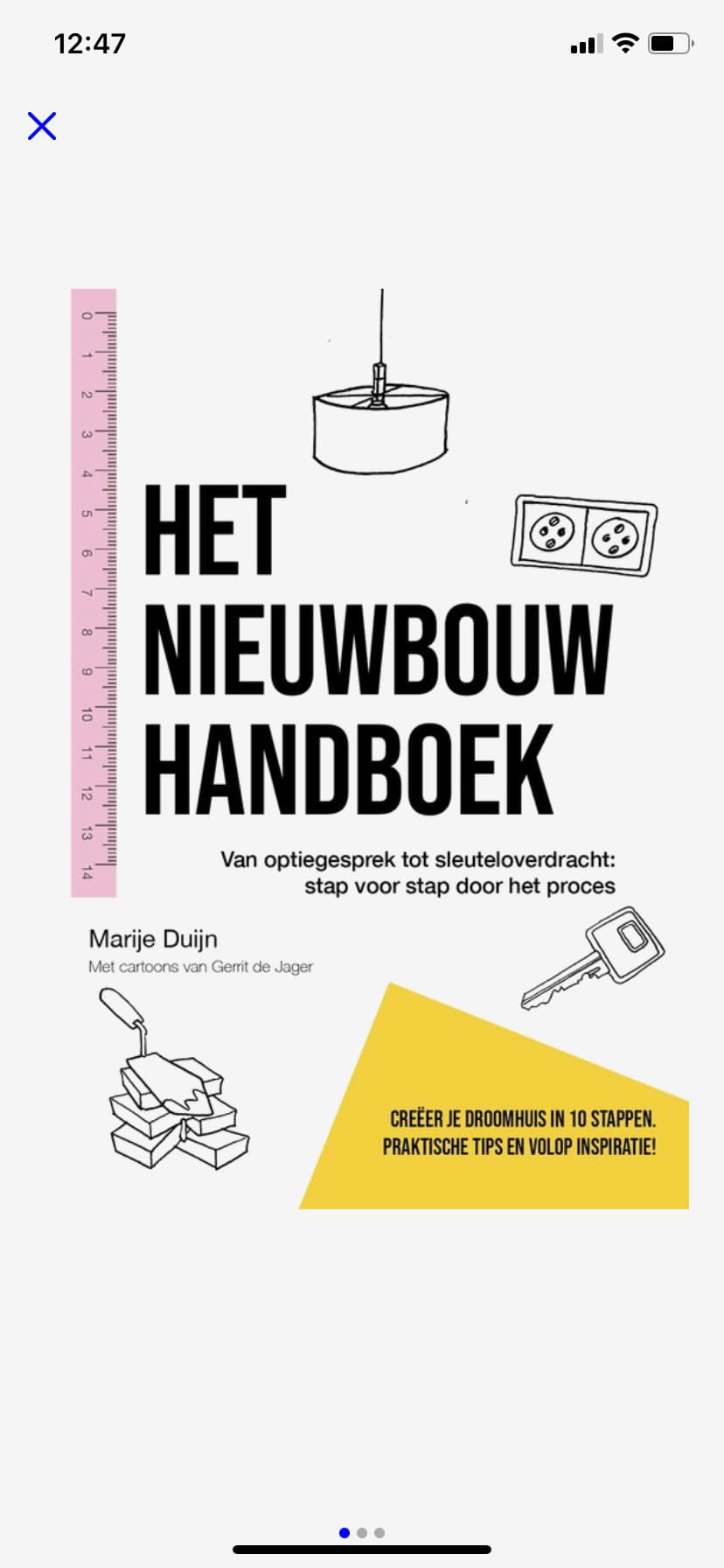 12:47

0 1 2 3 4 5 6 7 8 9 10 11 12 13 14

HET NIEUWBOUW HANDBOEK

Van optiegesprek tot sleuteloverdracht: stap voor stap door het proces

Marije Duijn
Met cartoons van Gerrit de Jager

CREËER JE DROOMHUIS IN 10 STAPPEN. PRAKTISCHE TIPS EN VOLOP INSPIRATIE!